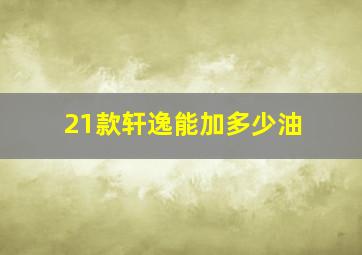 21款轩逸能加多少油